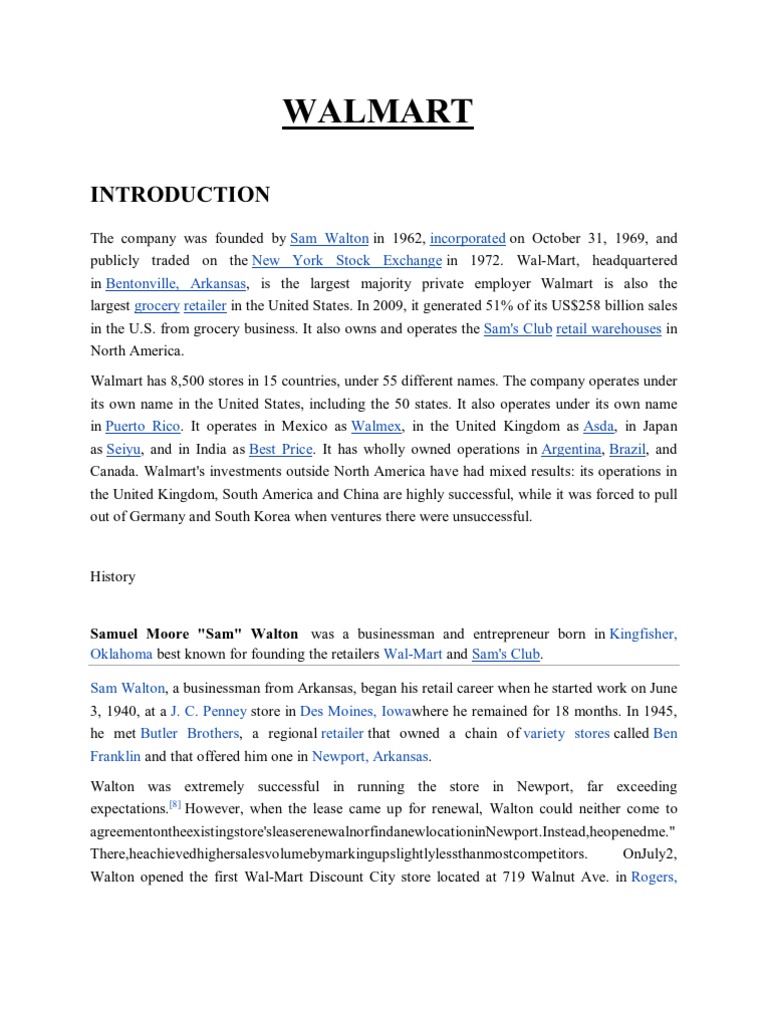 WALMART

INTRODUCTION

The company was founded by Sam Walton in 1962, incorporated on October 31, 1969, and publicly traded on the New York Stock Exchange in 1972. Wal-Mart, headquartered in Bentonville, Arkansas, is the largest majority private employer Walmart is also the largest grocery retailer in the United States. In 2009, it generated 51% of its US$258 billion sales in the U.S. from grocery business. It also owns and operates the Sam's Club retail warehouses in North America.

Walmart has 8,500 stores in 15 countries, under 55 different names. The company operates under its own name in the United States, including the 50 states. It also operates under its own name in Puerto Rico. It operates in Mexico as Walmex, in the United Kingdom as Asda, in Japan as Seiyu, and in India as Best Price. It has wholly owned operations in Argentina, Brazil, and Canada. Walmart's investments outside North America have had mixed results: its operations in the United Kingdom, South America and China are highly successful, while it was forced to pull out of Germany and South Korea when ventures there were unsuccessful.

History

Samuel Moore "Sam" Walton was a businessman and entrepreneur born in Kingfisher, Oklahoma best known for founding the retailers Wal-Mart and Sam's Club.

Sam Walton, a businessman from Arkansas, began his retail career when he started work on June 3, 1940, at a J. C. Penney store in Des Moines, Iowawhere he remained for 18 months. In 1945, he met Butler Brothers, a regional retailer that owned a chain of variety stores called Ben Franklin and that offered him one in Newport, Arkansas.

Walton was extremely successful in running the store in Newport, far exceeding expectations.[8] However, when the lease came up for renewal, Walton could neither come to agreementontheexistingstore'sleaserenewalnorfindanewlocationinNewport.Instead,heopenedme." There,heachievedhighersalesvolumebymarkingupslightlylessthanmostcompetitors. OnJuly2, Walton opened the first Wal-Mart Discount City store located at 719 Walnut Ave. in Rogers,